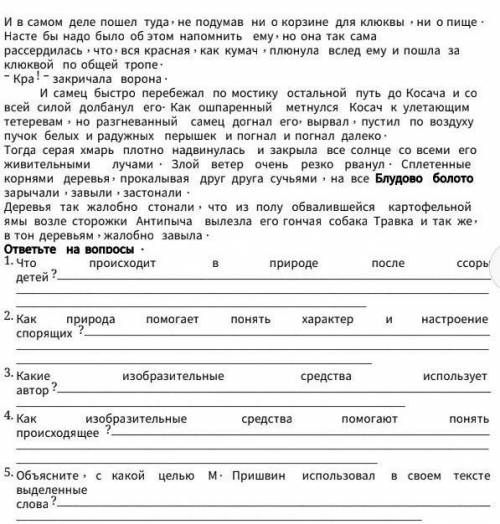 И в самом деле пошел туда, не подумав ни о корзине для клюквы, ни о пище. Насте бы надо было об этом напомнить ему, но она так сама рассердилась, что, вся красная, как кумач, плюнула вслед ему и пошла за клюквой по общей тропе.
– Кра! – закричала ворона.

И самец быстро перебежал по мостику остальной путь до Косача и со всей силой долбанул его. Как ошпаренный метнулся Косач к улетающим тетеревам, но разгневанный самец догнал его, вырвал, пустил по воздуху пучок белых и радужных перышек и погнал и погнал далеко.
Тогда серая хмарь плотно надвинулась и закрыла все солнце со всеми его живительными лучами. Злой ветер очень резко рванул. Сплетенные корнями деревья, прокалывая друг друга сучьями, на все Блудово болото зарычали, завыли, застонали.
Деревья так жалобно стонали, что из полу обвалившейся картофельной ямы возле сторожки Антипыча вылезла его гончая собака Травка и так же, в тон деревьям, жалобно завыла.
Ответьте на вопросы.
1. Что происходит в природе после ссоры детей?

2. Как природа помогает понять характер и настроение спорящих?

3. Какие изобразительные средства использует автор?

4. Как изобразительные средства помогают понять происходящее?

5. Объясните, с какой целью М. Пришвин использовал в своем тексте выделенные слова?